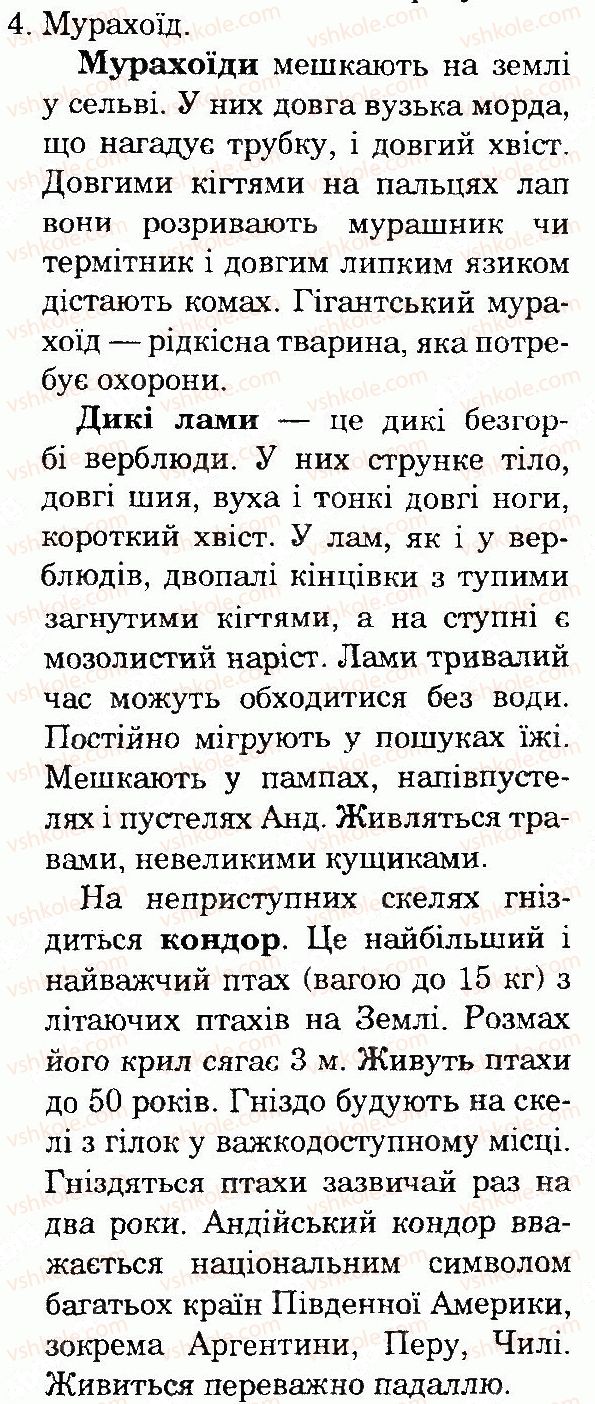 4. Мурахоїд.

Мурахоїди мешкають на землі у сельві. У них довга вузька морда, що нагадує трубку, і довгий хвіст. Довгими кігтями на пальцях лап вони розривають мурашник чи термітник і довгим липким язиком дістають комах. Гігантський мурахоїд — рідкісна тварина, яка потребує охорони.

Дикі лами — це дикі безгорбі верблюди. У них струнке тіло, довгі шия, вуха і тонкі довгі ноги, короткий хвіст. У лам, як і у верблюдів, двопалі кінцівки з тупими загнутими кігтями, а на ступні є мозолистий наріст. Лами тривалий час можуть обходитися без води. Постійно мігрують у пошуках їжі. Мешкають у пампах, напівпустелях і пустелях Анд. Живляться травами, невеликими кущиками.

На неприступних скелях гніздиться кондор. Це найбільший і найважчий птах (вагою до 15 кг) з літаючих птахів на Землі. Розмах його крил сягає 3 м. Живуть птахи до 50 років. Гніздо будують на скелі з гілок у важкодоступному місці. Гніздяться птахи зазвичай раз на два роки. Андійський кондор вважається національним символом багатьох країн Південної Америки, зокрема Аргентини, Перу, Чилі. Живиться переважно падаллю.

vshkole.com